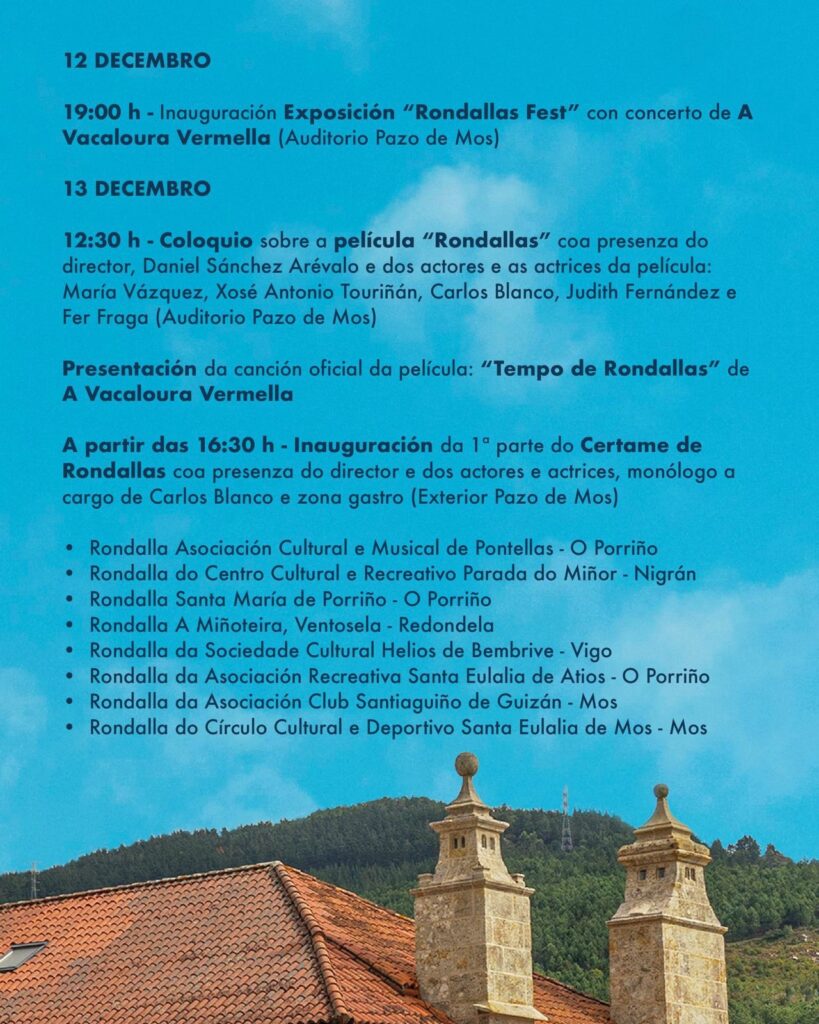 12 DECEMBRO

19:00 h - Inauguración Exposición "Rondallas Fest" con concerto de A Vacaloura Vermella (Auditorio Pazo de Mos)

13 DECEMBRO

12:30 h - Coloquio sobre a película "Rondallas" coa presenza do director, Daniel Sánchez Arévalo e dos actores e as actrices da película: María Vázquez, Xosé Antonio Touriñán, Carlos Blanco, Judith Fernández e Fer Fraga (Auditorio Pazo de Mos)

Presentación da canción oficial da película: "Tempo de Rondallas" de A Vacaloura Vermella

A partir das 16:30 h - Inauguración da 1ª parte do Certame de Rondallas coa presenza do director e dos actores e actrices, monólogo a cargo de Carlos Blanco e zona gastro (Exterior Pazo de Mos)

• Rondalla Asociación Cultural e Musical de Pontellas - O Porriño
• Rondalla do Centro Cultural e Recreativo Parada do Miñor - Nigrán
• Rondalla Santa María de Porriño - O Porriño
• Rondalla A Miñoteira, Ventosela - Redondela
• Rondalla da Sociedade Cultural Helios de Bembrive - Vigo
• Rondalla da Asociación Recreativa Santa Eulalia de Atios - O Porriño
• Rondalla da Asociación Club Santiaguiño de Guizán - Mos
• Rondalla do Círculo Cultural e Deportivo Santa Eulalia de Mos - Mos